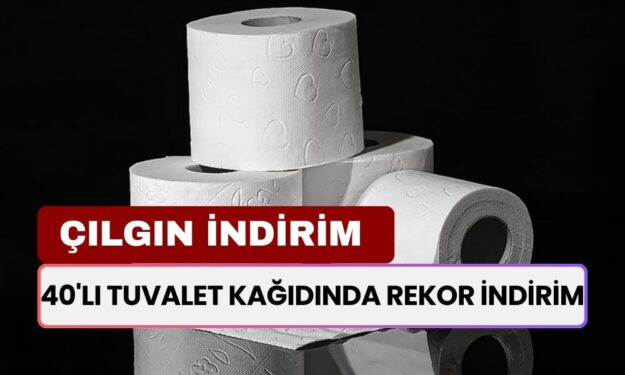 ÇILGIN İNDİRİM

40'LI TUVALET KAĞIDINDA REKOR İNDİRİM